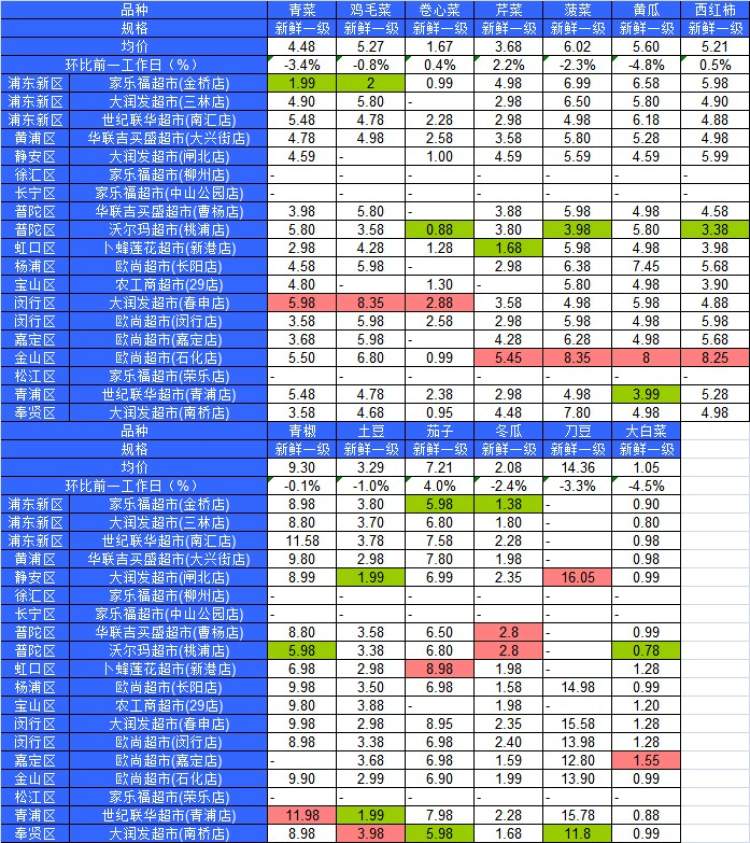 | 品种 | | 青菜 | 鸡毛菜 | 卷心菜 | 芹菜 | 菠菜 | 黄瓜 | 西红柿 |
|---|---|---|---|---|---|---|---|---|
| 规格 | | 新鲜一级 | 新鲜一级 | 新鲜一级 | 新鲜一级 | 新鲜一级 | 新鲜一级 | 新鲜一级 |
| 均价 | | 4.48 | 5.27 | 1.67 | 3.68 | 6.02 | 5.60 | 5.21 |
| 环比前一工作日（%） | | -3.4% | -0.8% | 0.4% | 2.2% | -2.3% | -4.8% | 0.5% |
| 浦东新区 | 家乐福超市(金桥店) | 1.99 | 2 | 0.99 | 4.98 | 6.99 | 6.58 | 5.98 |
| 浦东新区 | 大润发超市(三林店) | 4.90 | 5.80 | - | 2.98 | 6.50 | 5.80 | 4.90 |
| 浦东新区 | 世纪联华超市(南汇店) | 5.48 | 4.78 | 2.28 | 2.98 | 4.98 | 6.18 | 4.88 |
| 黄浦区 | 华联吉买盛超市(大兴街店) | 4.78 | 4.98 | 2.58 | 3.58 | 5.80 | 5.28 | 4.98 |
| 静安区 | 大润发超市(闸北店) | 4.59 | - | 1.00 | 4.59 | 5.59 | 4.59 | 5.99 |
| 徐汇区 | 家乐福超市(柳州店) | - | - | - | - | - | - | - |
| 长宁区 | 家乐福超市(中山公园店) | - | - | - | - | - | - | - |
| 普陀区 | 华联吉买盛超市(曹杨店) | 3.98 | 5.80 | - | 3.88 | 5.98 | 4.98 | 4.58 |
| 普陀区 | 沃尔玛超市(桃浦店) | 5.80 | 3.58 | 0.88 | 3.80 | 3.98 | 5.80 | 3.38 |
| 虹口区 | 卜蜂莲花超市(新港店) | 2.98 | 4.28 | 1.28 | 1.68 | 5.98 | 4.98 | 3.98 |
| 杨浦区 | 欧尚超市(长阳店) | 4.58 | 5.98 | - | 2.98 | 6.38 | 7.45 | 5.68 |
| 宝山区 | 农工商超市(29店) | 4.80 | - | 1.30 | - | 5.80 | 4.98 | 3.90 |
| 闵行区 | 大润发超市(春申店) | 5.98 | 8.35 | 2.88 | 3.58 | 4.98 | 5.98 | 4.88 |
| 闵行区 | 欧尚超市(闵行店) | 3.58 | 5.98 | 2.58 | 2.98 | 5.98 | 4.98 | 5.98 |
| 嘉定区 | 欧尚超市(嘉定店) | 3.68 | 5.98 | - | 4.28 | 6.28 | 4.98 | 5.68 |
| 金山区 | 欧尚超市(石化店) | 5.50 | 6.80 | 0.99 | 5.45 | 8.35 | 8 | 8.25 |
| 松江区 | 家乐福超市(荣乐店) | - | - | - | - | - | - | - |
| 青浦区 | 世纪联华超市(青浦店) | 5.48 | 4.78 | 2.38 | 2.98 | 4.98 | 3.99 | 5.28 |
| 奉贤区 | 大润发超市(南桥店) | 3.58 | 4.68 | 0.95 | 4.48 | 7.80 | 4.98 | 4.98 |

| 品种 | | 青椒 | 土豆 | 茄子 | 冬瓜 | 刀豆 | 大白菜 |
|---|---|---|---|---|---|---|---|
| 规格 | | 新鲜一级 | 新鲜一级 | 新鲜一级 | 新鲜一级 | 新鲜一级 | 新鲜一级 |
| 均价 | | 9.30 | 3.29 | 7.21 | 2.08 | 14.36 | 1.05 |
| 环比前一工作日（%） | | -0.1% | -1.0% | 4.0% | -2.4% | -3.3% | -4.5% |
| 浦东新区 | 家乐福超市(金桥店) | 8.98 | 3.80 | 5.98 | 1.38 | - | 0.90 |
| 浦东新区 | 大润发超市(三林店) | 8.80 | 3.70 | 6.80 | 1.80 | - | 0.80 |
| 浦东新区 | 世纪联华超市(南汇店) | 11.58 | 3.78 | 7.58 | 2.28 | - | 0.98 |
| 黄浦区 | 华联吉买盛超市(大兴街店) | 9.80 | 2.98 | 7.80 | 1.98 | - | 0.98 |
| 静安区 | 大润发超市(闸北店) | 8.99 | 1.99 | 6.99 | 2.35 | 16.05 | 0.99 |
| 徐汇区 | 家乐福超市(柳州店) | - | - | - | - | - | - |
| 长宁区 | 家乐福超市(中山公园店) | - | - | - | - | - | - |
| 普陀区 | 华联吉买盛超市(曹杨店) | 8.80 | 3.58 | 6.50 | 2.8 | - | 0.99 |
| 普陀区 | 沃尔玛超市(桃浦店) | 5.98 | 3.38 | 6.80 | 2.8 | - | 0.78 |
| 虹口区 | 卜蜂莲花超市(新港店) | 6.98 | 2.98 | 8.98 | 1.98 | - | 1.28 |
| 杨浦区 | 欧尚超市(长阳店) | 9.98 | 3.50 | 6.98 | 1.58 | 14.98 | 0.99 |
| 宝山区 | 农工商超市(29店) | 9.80 | 3.88 | - | 1.98 | - | 1.20 |
| 闵行区 | 大润发超市(春申店) | 9.98 | 2.98 | 8.95 | 2.35 | 15.58 | 1.28 |
| 闵行区 | 欧尚超市(闵行店) | 8.98 | 3.38 | 6.98 | 2.40 | 13.98 | 1.28 |
| 嘉定区 | 欧尚超市(嘉定店) | - | 3.68 | 6.98 | 1.59 | 12.80 | 1.55 |
| 金山区 | 欧尚超市(石化店) | 9.90 | 2.99 | 6.90 | 1.99 | 13.90 | 0.99 |
| 松江区 | 家乐福超市(荣乐店) | - | - | - | - | - | - |
| 青浦区 | 世纪联华超市(青浦店) | 11.98 | 1.99 | 7.98 | 2.28 | 15.78 | 0.88 |
| 奉贤区 | 大润发超市(南桥店) | 8.98 | 3.98 | 5.98 | 1.68 | 11.8 | 0.99 |